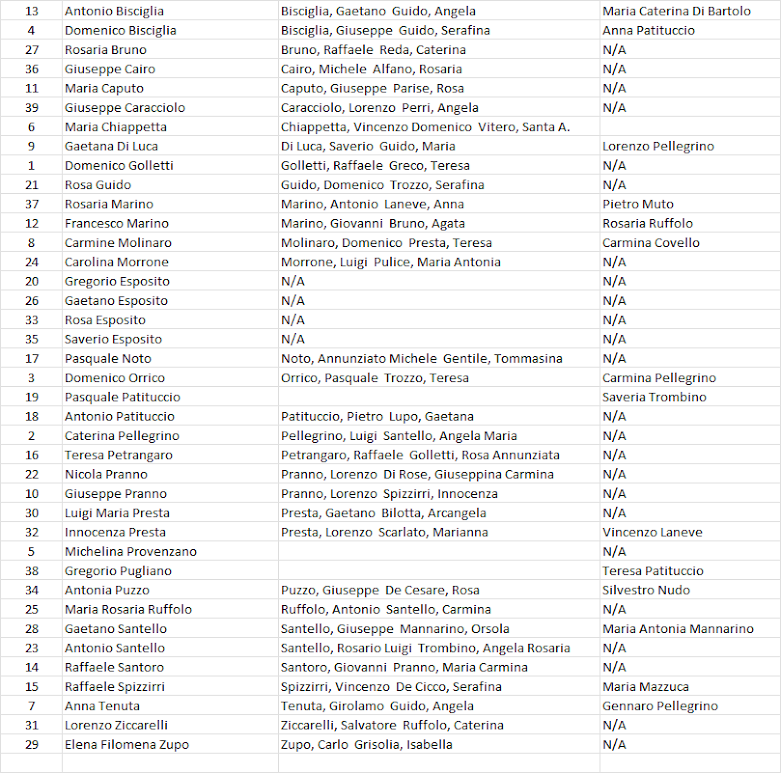 | | | | |
|---|---|---|---|
| 13 | Antonio Bisciglia | Bisciglia, Gaetano Guido, Angela | Maria Caterina Di Bartolo |
| 4 | Domenico Bisciglia | Bisciglia, Giuseppe Guido, Serafina | Anna Patituccio |
| 27 | Rosaria Bruno | Bruno, Raffaele Reda, Caterina | N/A |
| 36 | Giuseppe Cairo | Cairo, Michele Alfano, Rosaria | N/A |
| 11 | Maria Caputo | Caputo, Giuseppe Parise, Rosa | N/A |
| 39 | Giuseppe Caracciolo | Caracciolo, Lorenzo Perri, Angela | N/A |
| 6 | Maria Chiappetta | Chiappetta, Vincenzo Domenico Vitero, Santa A. | |
| 9 | Gaetana Di Luca | Di Luca, Saverio Guido, Maria | Lorenzo Pellegrino |
| 1 | Domenico Golletti | Golletti, Raffaele Greco, Teresa | N/A |
| 21 | Rosa Guido | Guido, Domenico Trozzo, Serafina | N/A |
| 37 | Rosaria Marino | Marino, Antonio Laneve, Anna | Pietro Muto |
| 12 | Francesco Marino | Marino, Giovanni Bruno, Agata | Rosaria Ruffolo |
| 8 | Carmine Molinaro | Molinaro, Domenico Presta, Teresa | Carmina Covello |
| 24 | Carolina Morrone | Morrone, Luigi Pulice, Maria Antonia | N/A |
| 20 | Gregorio Esposito | N/A | N/A |
| 26 | Gaetano Esposito | N/A | N/A |
| 33 | Rosa Esposito | N/A | N/A |
| 35 | Saverio Esposito | N/A | N/A |
| 17 | Pasquale Noto | Noto, Annunziato Michele Gentile, Tommasina | N/A |
| 3 | Domenico Orrico | Orrico, Pasquale Trozzo, Teresa | Carmina Pellegrino |
| 19 | Pasquale Patituccio | | Saveria Trombino |
| 18 | Antonio Patituccio | Patituccio, Pietro Lupo, Gaetana | N/A |
| 2 | Caterina Pellegrino | Pellegrino, Luigi Santello, Angela Maria | N/A |
| 16 | Teresa Petrangaro | Petrangaro, Raffaele Golletti, Rosa Annunziata | N/A |
| 22 | Nicola Pranno | Pranno, Lorenzo Di Rose, Giuseppina Carmina | N/A |
| 10 | Giuseppe Pranno | Pranno, Lorenzo Spizzirri, Innocenza | N/A |
| 30 | Luigi Maria Presta | Presta, Gaetano Bilotta, Arcangela | N/A |
| 32 | Innocenza Presta | Presta, Lorenzo Scarlato, Marianna | Vincenzo Laneve |
| 5 | Michelina Provenzano | | N/A |
| 38 | Gregorio Pugliano | | Teresa Patituccio |
| 34 | Antonia Puzzo | Puzzo, Giuseppe De Cesare, Rosa | Silvestro Nudo |
| 25 | Maria Rosaria Ruffolo | Ruffolo, Antonio Santello, Carmina | N/A |
| 28 | Gaetano Santello | Santello, Giuseppe Mannarino, Orsola | Maria Antonia Mannarino |
| 23 | Antonio Santello | Santello, Rosario Luigi Trombino, Angela Rosaria | N/A |
| 14 | Raffaele Santoro | Santoro, Giovanni Pranno, Maria Carmina | N/A |
| 15 | Raffaele Spizzirri | Spizzirri, Vincenzo De Cicco, Serafina | Maria Mazzuca |
| 7 | Anna Tenuta | Tenuta, Girolamo Guido, Angela | Gennaro Pellegrino |
| 31 | Lorenzo Ziccarelli | Ziccarelli, Salvatore Ruffolo, Caterina | N/A |
| 29 | Elena Filomena Zupo | Zupo, Carlo Grisolia, Isabella | N/A |